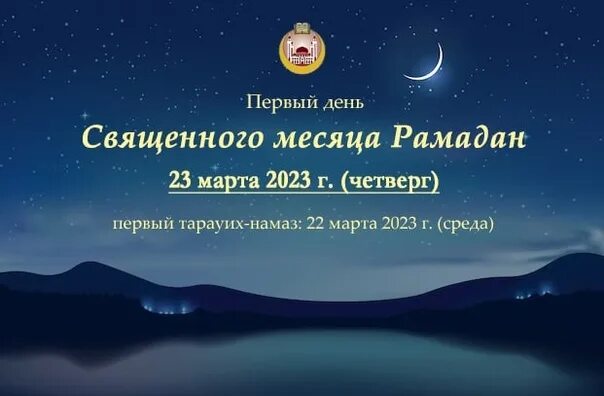 Первый день

Священного месяца Рамадан

23 марта 2023 г. (четверг)

первый тарауих-намаз: 22 марта 2023 г. (среда)